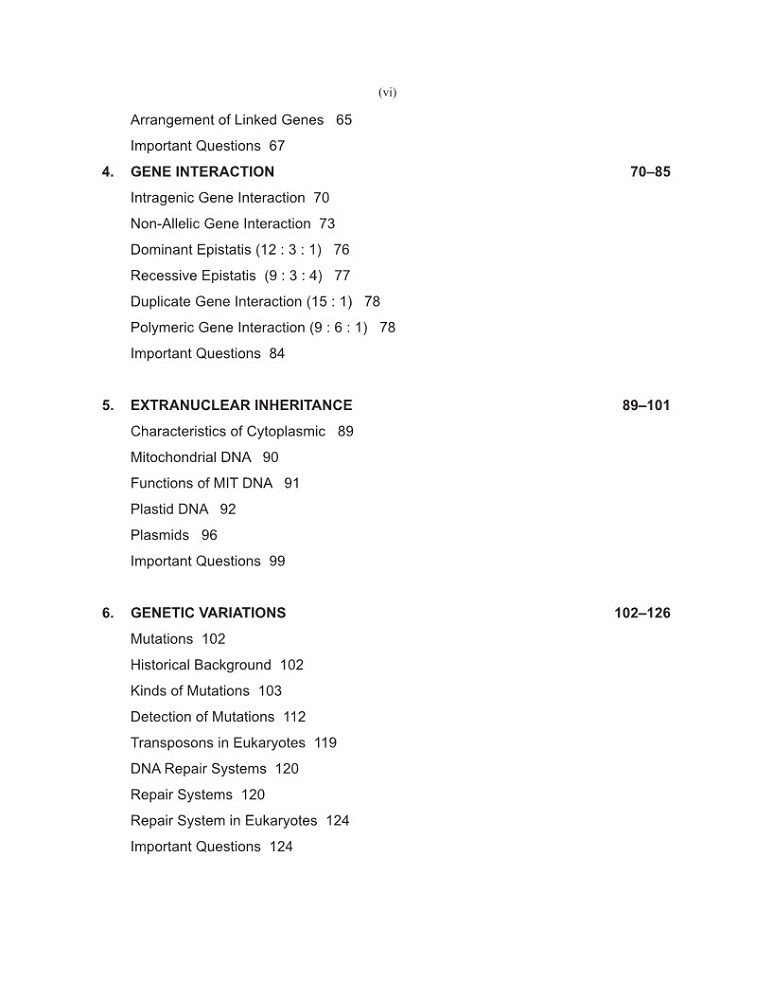 (vi)

Arrangement of Linked Genes 65
Important Questions 67

4. GENE INTERACTION 70–85
Intragenic Gene Interaction 70
Non-Allelic Gene Interaction 73
Dominant Epistatis (12 : 3 : 1) 76
Recessive Epistatis (9 : 3 : 4) 77
Duplicate Gene Interaction (15 : 1) 78
Polymeric Gene Interaction (9 : 6 : 1) 78
Important Questions 84

5. EXTRANUCLEAR INHERITANCE 89–101
Characteristics of Cytoplasmic 89
Mitochondrial DNA 90
Functions of MIT DNA 91
Plastid DNA 92
Plasmids 96
Important Questions 99

6. GENETIC VARIATIONS 102–126
Mutations 102
Historical Background 102
Kinds of Mutations 103
Detection of Mutations 112
Transposons in Eukaryotes 119
DNA Repair Systems 120
Repair Systems 120
Repair System in Eukaryotes 124
Important Questions 124